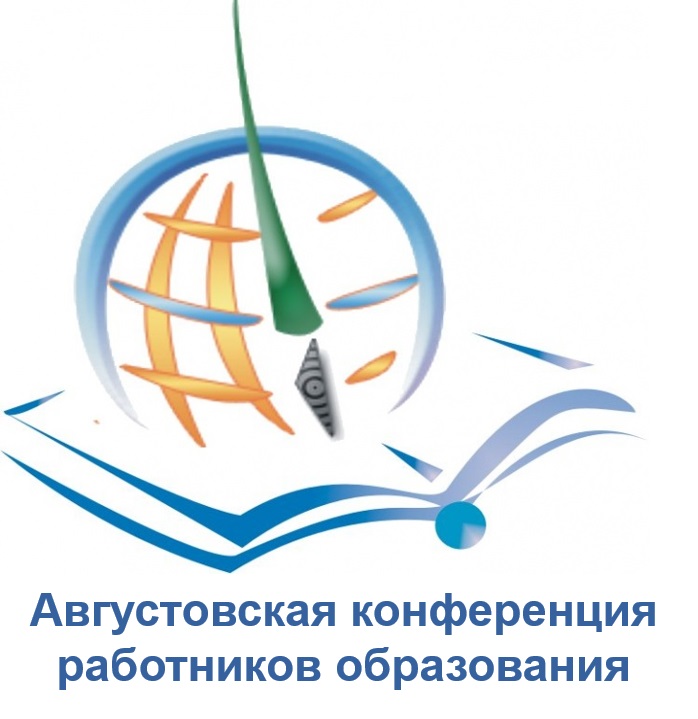 Августовская конференция работников образования